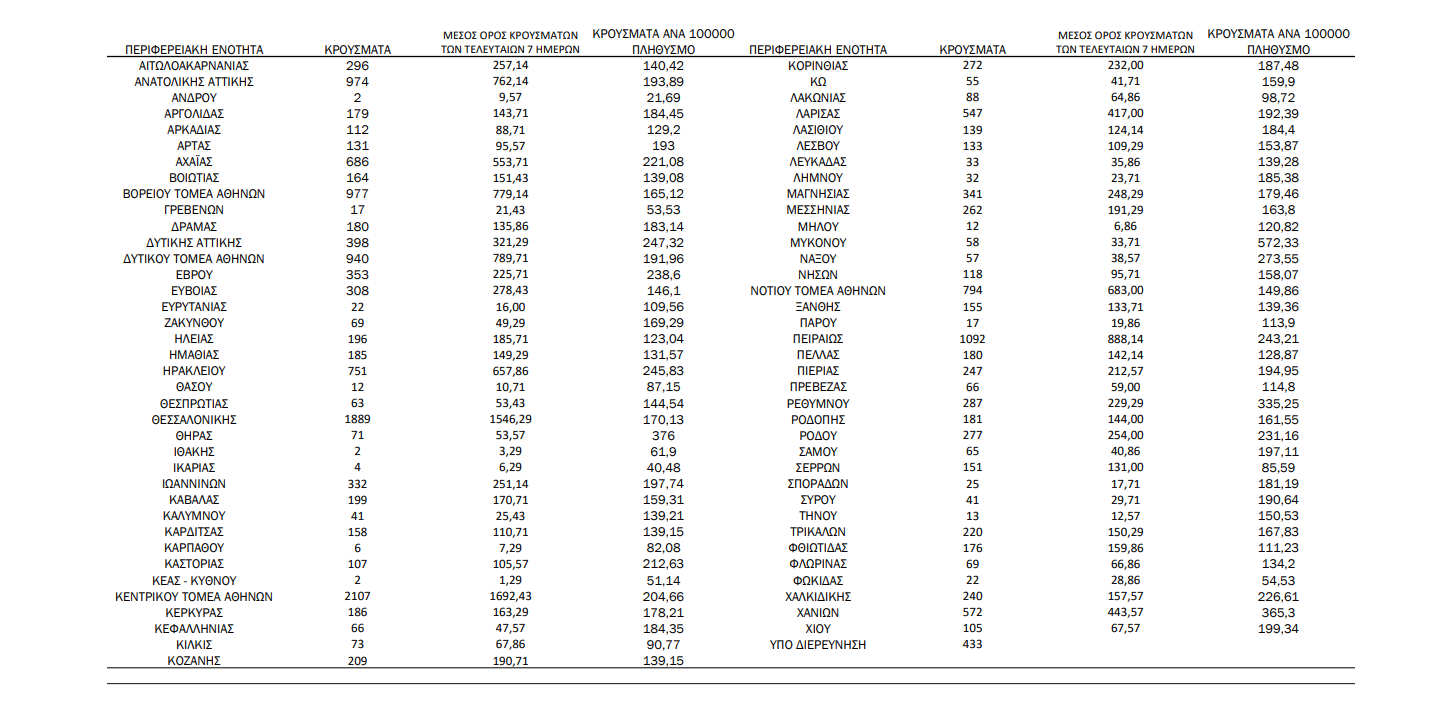 | ΠΕΡΙΦΕΡΕΙΑΚΗ ΕΝΟΤΗΤΑ | ΚΡΟΥΣΜΑΤΑ | ΜΕΣΟΣ ΟΡΟΣ ΚΡΟΥΣΜΑΤΩΝ ΤΩΝ ΤΕΛΕΥΤΑΙΩΝ 7 ΗΜΕΡΩΝ | ΚΡΟΥΣΜΑΤΑ ΑΝΑ 100000 ΠΛΗΘΥΣΜΟ |
|---|---|---|---|
| ΑΙΤΩΛΟΑΚΑΡΝΑΝΙΑΣ | 296 | 257,14 | 140,42 |
| ΑΝΑΤΟΛΙΚΗΣ ΑΤΤΙΚΗΣ | 974 | 762,14 | 193,89 |
| ΑΝΔΡΟΥ | 2 | 9,57 | 21,69 |
| ΑΡΓΟΛΙΔΑΣ | 179 | 143,71 | 184,45 |
| ΑΡΚΑΔΙΑΣ | 112 | 88,71 | 129,2 |
| ΑΡΤΑΣ | 131 | 95,57 | 193 |
| ΑΧΑΪΑΣ | 686 | 553,71 | 221,08 |
| ΒΟΙΩΤΙΑΣ | 164 | 151,43 | 139,08 |
| ΒΟΡΕΙΟΥ ΤΟΜΕΑ ΑΘΗΝΩΝ | 977 | 779,14 | 165,12 |
| ΓΡΕΒΕΝΩΝ | 17 | 21,43 | 53,53 |
| ΔΡΑΜΑΣ | 180 | 135,86 | 183,14 |
| ΔΥΤΙΚΗΣ ΑΤΤΙΚΗΣ | 398 | 321,29 | 247,32 |
| ΔΥΤΙΚΟΥ ΤΟΜΕΑ ΑΘΗΝΩΝ | 940 | 789,71 | 191,96 |
| ΕΒΡΟΥ | 353 | 225,71 | 238,6 |
| ΕΥΒΟΙΑΣ | 308 | 278,43 | 146,1 |
| ΕΥΡΥΤΑΝΙΑΣ | 22 | 16,00 | 109,56 |
| ΖΑΚΥΝΘΟΥ | 69 | 49,29 | 169,29 |
| ΗΛΕΙΑΣ | 196 | 185,71 | 123,04 |
| ΗΜΑΘΙΑΣ | 185 | 149,29 | 131,57 |
| ΗΡΑΚΛΕΙΟΥ | 751 | 657,86 | 245,83 |
| ΘΑΣΟΥ | 12 | 10,71 | 87,15 |
| ΘΕΣΠΡΩΤΙΑΣ | 63 | 53,43 | 144,54 |
| ΘΕΣΣΑΛΟΝΙΚΗΣ | 1889 | 1546,29 | 170,13 |
| ΘΗΡΑΣ | 71 | 53,57 | 376 |
| ΙΘΑΚΗΣ | 2 | 3,29 | 61,9 |
| ΙΚΑΡΙΑΣ | 4 | 6,29 | 40,48 |
| ΙΩΑΝΝΙΝΩΝ | 332 | 251,14 | 197,74 |
| ΚΑΒΑΛΑΣ | 199 | 170,71 | 159,31 |
| ΚΑΛΥΜΝΟΥ | 41 | 25,43 | 139,21 |
| ΚΑΡΔΙΤΣΑΣ | 158 | 110,71 | 139,15 |
| ΚΑΡΠΑΘΟΥ | 6 | 7,29 | 82,08 |
| ΚΑΣΤΟΡΙΑΣ | 107 | 105,57 | 212,63 |
| ΚΕΑΣ - ΚΥΘΝΟΥ | 2 | 1,29 | 51,14 |
| ΚΕΝΤΡΙΚΟΥ ΤΟΜΕΑ ΑΘΗΝΩΝ | 2107 | 1692,43 | 204,66 |
| ΚΕΡΚΥΡΑΣ | 186 | 163,29 | 178,21 |
| ΚΕΦΑΛΛΗΝΙΑΣ | 66 | 47,57 | 184,35 |
| ΚΙΛΚΙΣ | 73 | 67,86 | 90,77 |
| ΚΟΖΑΝΗΣ | 209 | 190,71 | 139,15 |

| ΠΕΡΙΦΕΡΕΙΑΚΗ ΕΝΟΤΗΤΑ | ΚΡΟΥΣΜΑΤΑ | ΜΕΣΟΣ ΟΡΟΣ ΚΡΟΥΣΜΑΤΩΝ ΤΩΝ ΤΕΛΕΥΤΑΙΩΝ 7 ΗΜΕΡΩΝ | ΚΡΟΥΣΜΑΤΑ ΑΝΑ 100000 ΠΛΗΘΥΣΜΟ |
|---|---|---|---|
| ΚΟΡΙΝΘΙΑΣ | 272 | 232,00 | 187,48 |
| ΚΩ | 55 | 41,71 | 159,9 |
| ΛΑΚΩΝΙΑΣ | 88 | 64,86 | 98,72 |
| ΛΑΡΙΣΑΣ | 547 | 417,00 | 192,39 |
| ΛΑΣΙΘΙΟΥ | 139 | 124,14 | 184,4 |
| ΛΕΣΒΟΥ | 133 | 109,29 | 153,87 |
| ΛΕΥΚΑΔΑΣ | 33 | 35,86 | 139,28 |
| ΛΗΜΝΟΥ | 32 | 23,71 | 185,38 |
| ΜΑΓΝΗΣΙΑΣ | 341 | 248,29 | 179,46 |
| ΜΕΣΣΗΝΙΑΣ | 262 | 191,29 | 163,8 |
| ΜΗΛΟΥ | 12 | 6,86 | 120,82 |
| ΜΥΚΟΝΟΥ | 58 | 33,71 | 572,33 |
| ΝΑΞΟΥ | 57 | 38,57 | 273,55 |
| ΝΗΣΩΝ | 118 | 95,71 | 158,07 |
| ΝΟΤΙΟΥ ΤΟΜΕΑ ΑΘΗΝΩΝ | 794 | 683,00 | 149,86 |
| ΞΑΝΘΗΣ | 155 | 133,71 | 139,36 |
| ΠΑΡΟΥ | 17 | 19,86 | 113,9 |
| ΠΕΙΡΑΙΩΣ | 1092 | 888,14 | 243,21 |
| ΠΕΛΛΑΣ | 180 | 142,14 | 128,87 |
| ΠΙΕΡΙΑΣ | 247 | 212,57 | 194,95 |
| ΠΡΕΒΕΖΑΣ | 66 | 59,00 | 114,8 |
| ΡΕΘΥΜΝΟΥ | 287 | 229,29 | 335,25 |
| ΡΟΔΟΠΗΣ | 181 | 144,00 | 161,55 |
| ΡΟΔΟΥ | 277 | 254,00 | 231,16 |
| ΣΑΜΟΥ | 65 | 40,86 | 197,11 |
| ΣΕΡΡΩΝ | 151 | 131,00 | 85,59 |
| ΣΠΟΡΑΔΩΝ | 25 | 17,71 | 181,19 |
| ΣΥΡΟΥ | 41 | 29,71 | 190,64 |
| ΤΗΝΟΥ | 13 | 12,57 | 150,53 |
| ΤΡΙΚΑΛΩΝ | 220 | 150,29 | 167,83 |
| ΦΘΙΩΤΙΔΑΣ | 176 | 159,86 | 111,23 |
| ΦΛΩΡΙΝΑΣ | 69 | 66,86 | 134,2 |
| ΦΩΚΙΔΑΣ | 22 | 28,86 | 54,53 |
| ΧΑΛΚΙΔΙΚΗΣ | 240 | 157,57 | 226,61 |
| ΧΑΝΙΩΝ | 572 | 443,57 | 365,3 |
| ΧΙΟΥ | 105 | 67,57 | 199,34 |
| ΥΠΟ ΔΙΕΡΕΥΝΗΣΗ | 433 | | |